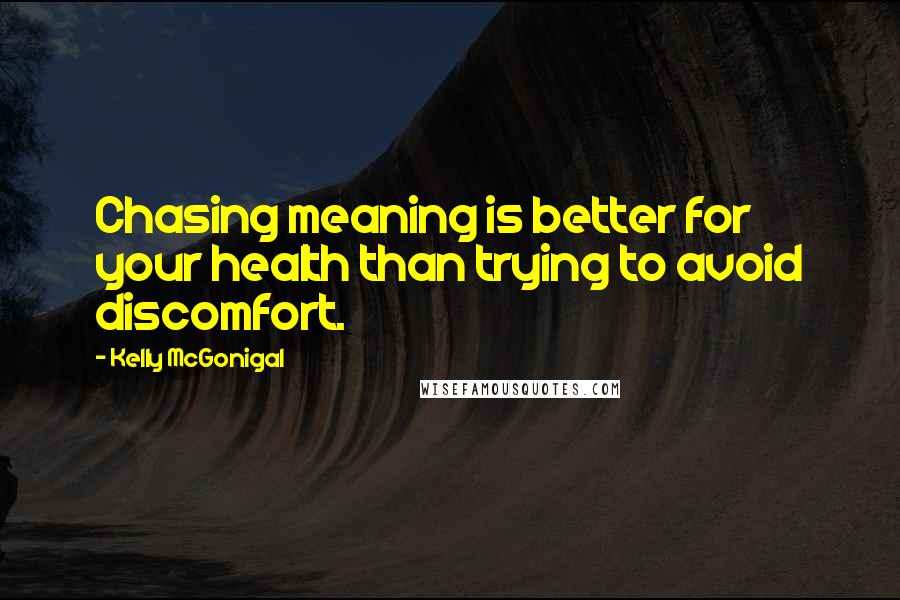 Chasing meaning is better for your health than trying to avoid discomfort.

- Kelly McGonigal

WISEFAMOUSQUOTES.COM